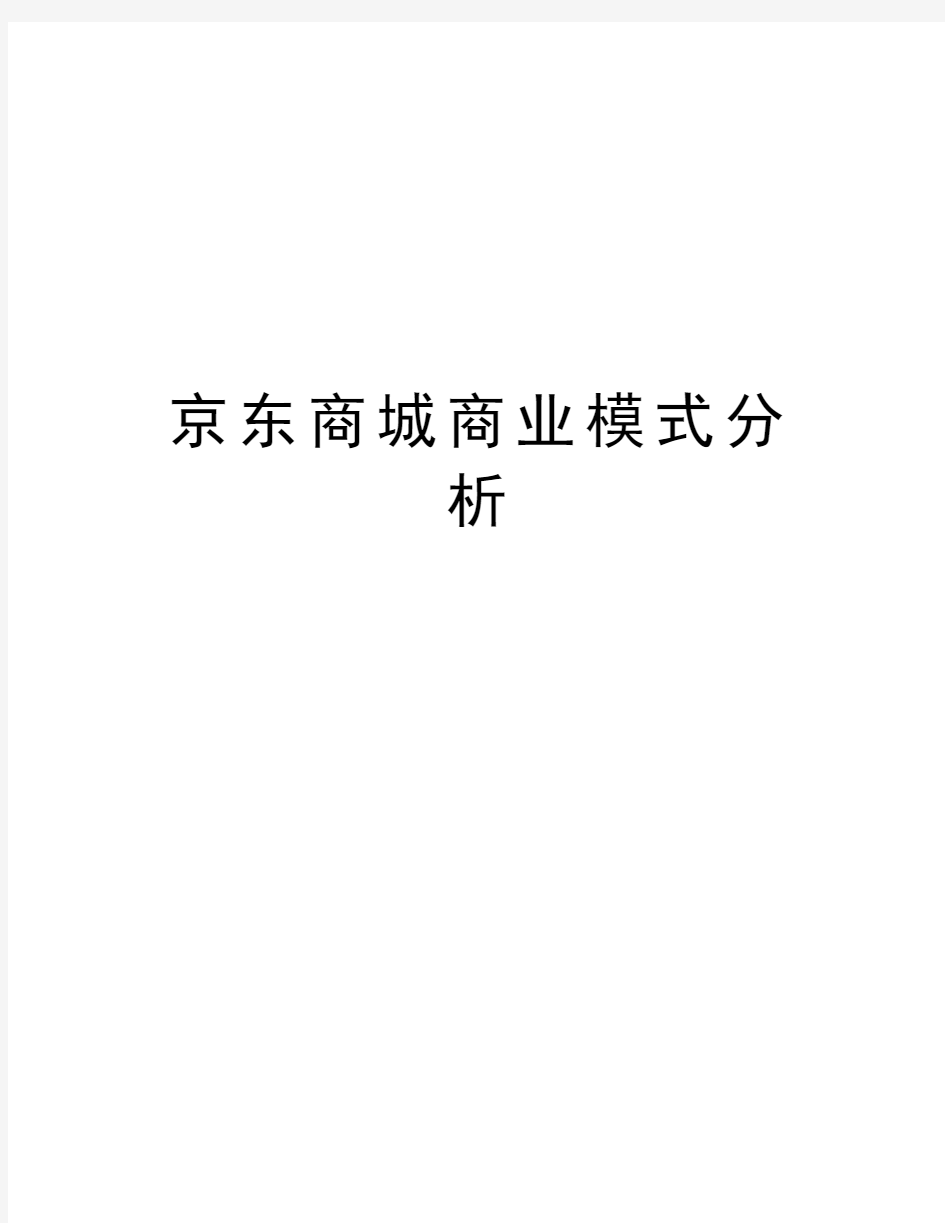 京东商城商业模式分析